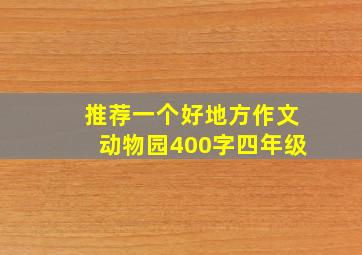 推荐一个好地方作文
动物园400字四年级